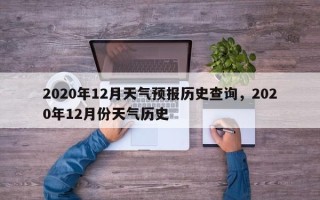 2020年12月天气预报历史查询，2020年12月份天气历史